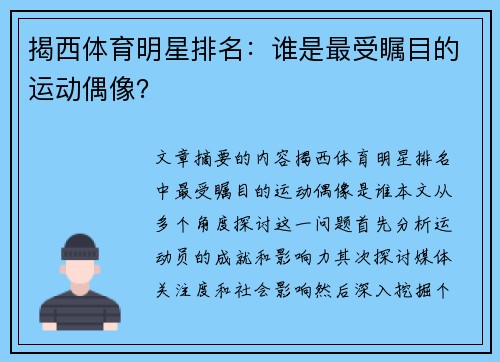 揭西体育明星排名：谁是最受瞩目的运动偶像？

文章摘要的内容揭西体育明星排名中最受瞩目的运动偶像是谁本文从多个角度探讨这一问题首先分析运动员的成就和影响力其次探讨媒体关注度和社会影响然后深入挖掘个